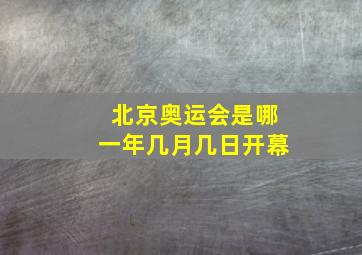 北京奥运会是哪一年几月几日开幕